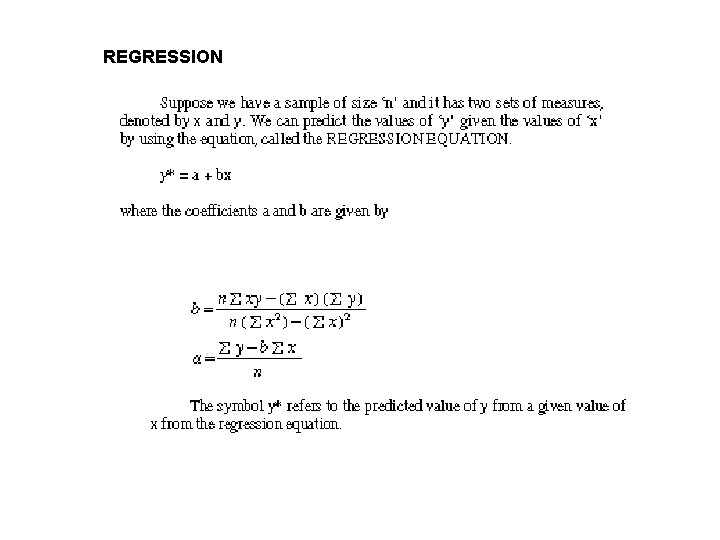 REGRESSION

Suppose we have a sample of size 'n' and it has two sets of measures, denoted by x and y. We can predict the values of 'y' given the values of 'x' by using the equation, called the REGRESSION EQUATION.

y* = a + bx

where the coefficients a and b are given by

$b = \frac{n \Sigma xy - (\Sigma x)(\Sigma y)}{n(\Sigma x^2) - (\Sigma x)^2}$

$a = \frac{\Sigma y - b \Sigma x}{n}$

The symbol y* refers to the predicted value of y from a given value of x from the regression equation.